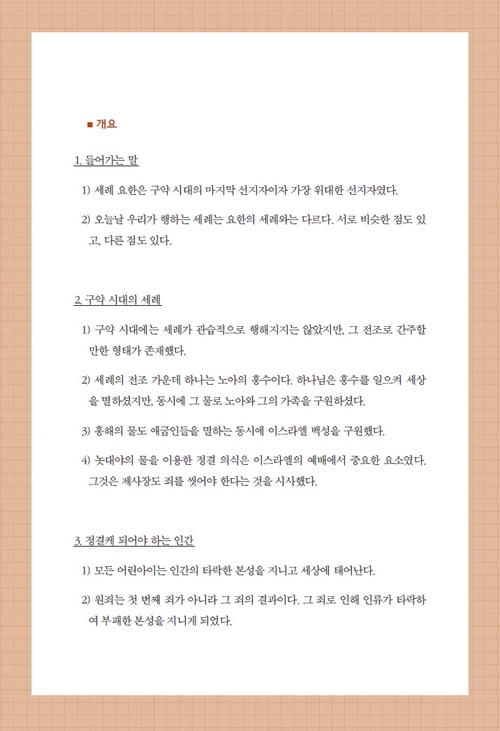 ■ 개요

1. 들어가는 말

1) 세례 요한은 구약 시대의 마지막 선지자이자 가장 위대한 선지자였다.

2) 오늘날 우리가 행하는 세례는 요한의 세례와는 다르다. 서로 비슷한 점도 있고, 다른 점도 있다.

2. 구약 시대의 세례

1) 구약 시대에는 세례가 관습적으로 행해지지는 않았지만, 그 전조로 간주할 만한 형태가 존재했다.

2) 세례의 전조 가운데 하나는 노아의 홍수이다. 하나님은 홍수를 일으켜 세상을 멸하셨지만, 동시에 그 물로 노아와 그의 가족을 구원하셨다.

3) 홍해의 물도 애굽인들을 멸하는 동시에 이스라엘 백성을 구원했다.

4) 놋대야의 물을 이용한 정결 의식은 이스라엘의 예배에서 중요한 요소였다. 그것은 제사장도 죄를 씻어야 한다는 것을 시사했다.

3. 정결케 되어야 하는 인간

1) 모든 어린아이는 인간의 타락한 본성을 지니고 세상에 태어난다.

2) 원죄는 첫 번째 죄가 아니라 그 죄의 결과이다. 그 죄로 인해 인류가 타락하여 부패한 본성을 지니게 되었다.